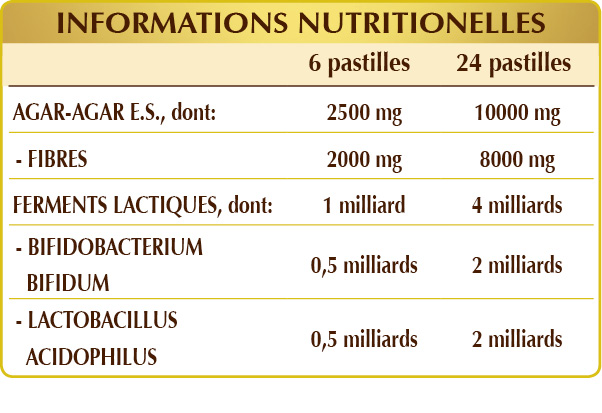 INFORMATIONS NUTRITIONELLES

| | 6 pastilles | 24 pastilles |
|---|---|---|
| AGAR-AGAR E.S., dont: | 2500 mg | 10000 mg |
| - FIBRES | 2000 mg | 8000 mg |
| FERMENTS LACTIQUES, dont: | 1 milliard | 4 milliards |
| - BIFIDOBACTERIUM BIFIDUM | 0,5 milliards | 2 milliards |
| - LACTOBACILLUS ACIDOPHILUS | 0,5 milliards | 2 milliards |